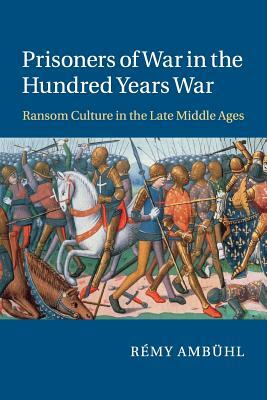 Prisoners of War in the Hundred Years War

Ransom Culture in the Late Middle Ages

RÉMY AMBÜHL